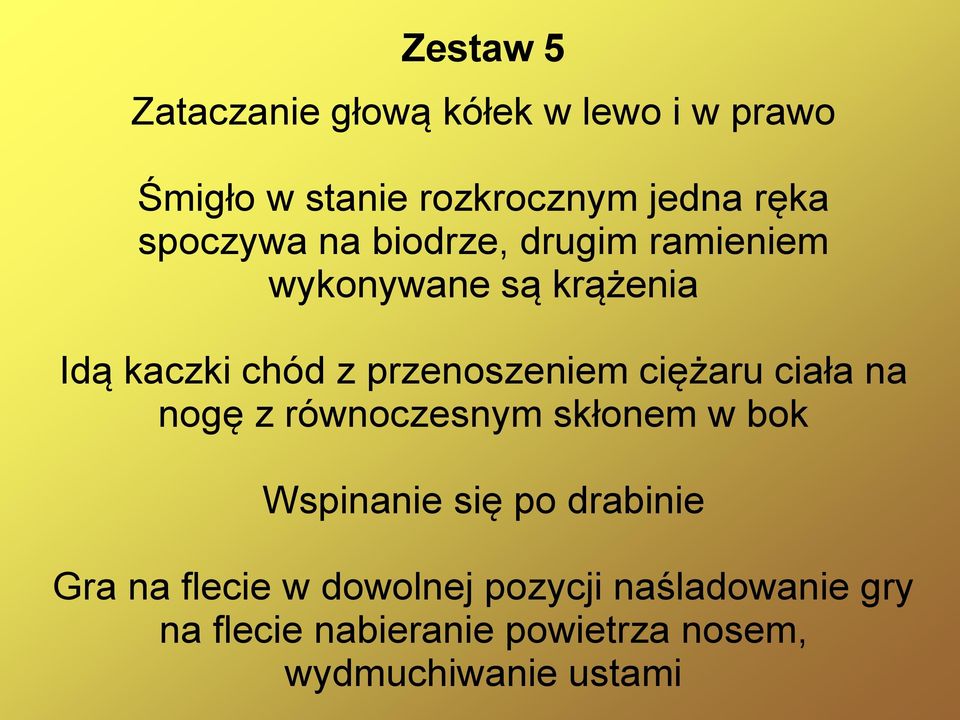 Zestaw 5

Zataczanie głową kółek w lewo i w prawo

Śmigło w stanie rozkrocznym jedna ręka spoczywa na biodrze, drugim ramieniem wykonywane są krążenia

Idą kaczki chód z przenoszeniem ciężaru ciała na nogę z równoczesnym skłonem w bok

Wspinanie się po drabinie

Gra na flecie w dowolnej pozycji naśladowanie gry na flecie nabieranie powietrza nosem, wydmuchiwanie ustami